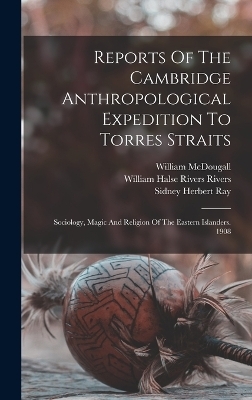 Reports Of The Cambridge Anthropological Expedition To Torres Straits

William McDougall
William Halse Rivers Rivers
Sidney Herbert Ray

Sociology, Magic And Religion Of The Eastern Islanders. 1908